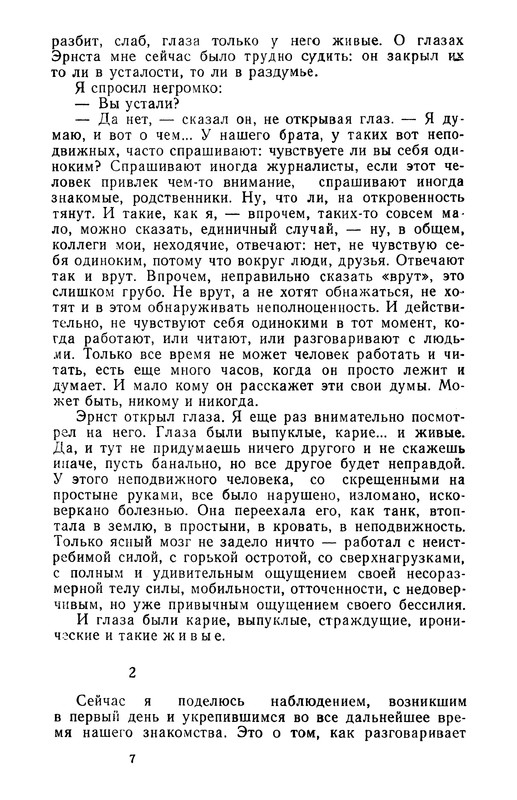 разбит, слаб, глаза только у него живые. О глазах Эрнста мне сейчас было трудно судить: он закрыл их то ли в усталости, то ли в раздумье.

Я спросил негромко:

— Вы устали?

— Да нет, — сказал он, не открывая глаз. — Я думаю, и вот о чем... У нашего брата, у таких вот неподвижных, часто спрашивают: чувствуете ли вы себя одиноким? Спрашивают иногда журналисты, если этот человек привлек чем-то внимание, спрашивают иногда знакомые, родственники. Ну, что ли, на откровенность тянут. И такие, как я, — впрочем, таких-то совсем мало, можно сказать, единичный случай, — ну, в общем, коллеги мои, неходячие, отвечают: нет, не чувствую себя одиноким, потому что вокруг люди, друзья. Отвечают так и врут. Впрочем, неправильно сказать «врут», это слишком грубо. Не врут, а не хотят обнажаться, не хотят и в этом обнаруживать неполноценность. И действительно, не чувствуют себя одинокими в тот момент, когда работают, или читают, или разговаривают с людьми. Только все время не может человек работать и читать, есть еще много часов, когда он просто лежит и думает. И мало кому он расскажет эти свои думы. Может быть, никому и никогда.

Эрнст открыл глаза. Я еще раз внимательно посмотрел на него. Глаза были выпуклые, карие... и живые. Да, и тут не придумаешь ничего другого и не скажешь иначе, пусть банально, но все другое будет неправдой. У этого неподвижного человека, со скрещенными на простыне руками, все было нарушено, изломано, исковеркано болезнью. Она переехала его, как танк, втоптала в землю, в простыни, в кровать, в неподвижность. Только ясный мозг не задело ничто — работал с неистребимой силой, с горькой остротой, со сверхнагрузками, с полным и удивительным ощущением своей несоразмерной телу силы, мобильности, отточенности, с недоверчивым, но уже привычным ощущением своего бессилия.

И глаза были карие, выпуклые, страждущие, иронические и такие живые.

2

Сейчас я поделюсь наблюдением, возникшим в первый день и укрепившимся во все дальнейшее время нашего знакомства. Это о том, как разговаривает

7